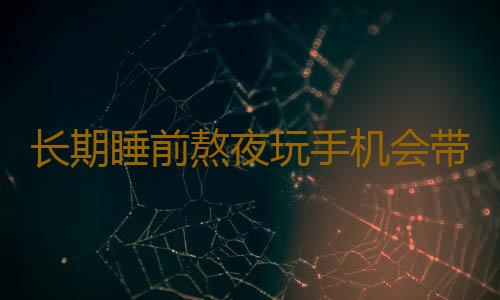 长期睡前熬夜玩手机会带